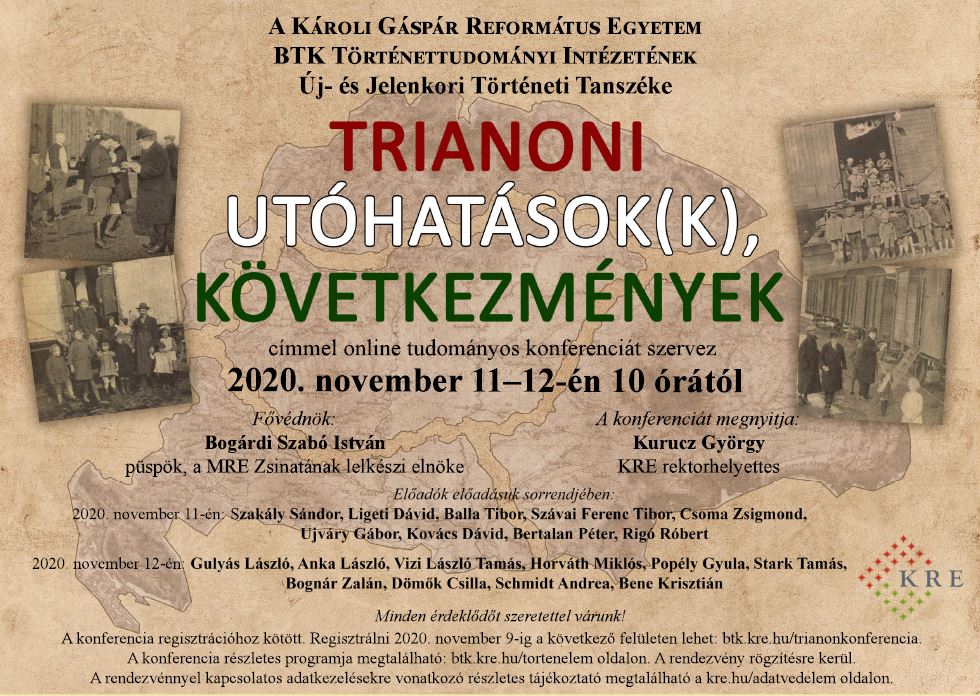 A Károli Gáspár Református Egyetem
BTK Történettudományi Intézetének
Új- és Jelenkori Történeti Tanszéke

TRIANONI
UTÓHATÁSOK(K),
KÖVETKEZMÉNYEK

címmel online tudományos konferenciát szervez
2020. november 11–12-én 10 órától

Fővédnök:
Bogárdi Szabó István
püspök, a MRE Zsinatának lelkészi elnöke

A konferenciát megnyitja:
Kurucz György
KRE rektorhelyettes

Előadók előadásuk sorrendjében:
2020. november 11-én: Szakály Sándor, Ligeti Dávid, Balla Tibor, Szávai Ferenc Tibor, Csoma Zsigmond, Ujváry Gábor, Kovács Dávid, Bertalan Péter, Rigó Róbert

2020. november 12-én: Gulyás László, Anka László, Vizi László Tamás, Horváth Miklós, Popély Gyula, Stark Tamás, Bognár Zalán, Dömők Csilla, Schmidt Andrea, Bene Krisztián

KRE

Minden érdeklődőt szeretettel várunk!
A konferencia regisztrációhoz kötött. Regisztrálni 2020. november 9-ig a következő felületen lehet: btk.kre.hu/trianonkonferencia.
A konferencia részletes programja megtalálható: btk.kre.hu/tortenelem oldalon. A rendezvény rögzítésre kerül.
A rendezvénnyel kapcsolatos adatkezelésekre vonatkozó részletes tájékoztató megtalálható a kre.hu/adatvedelem oldalon.